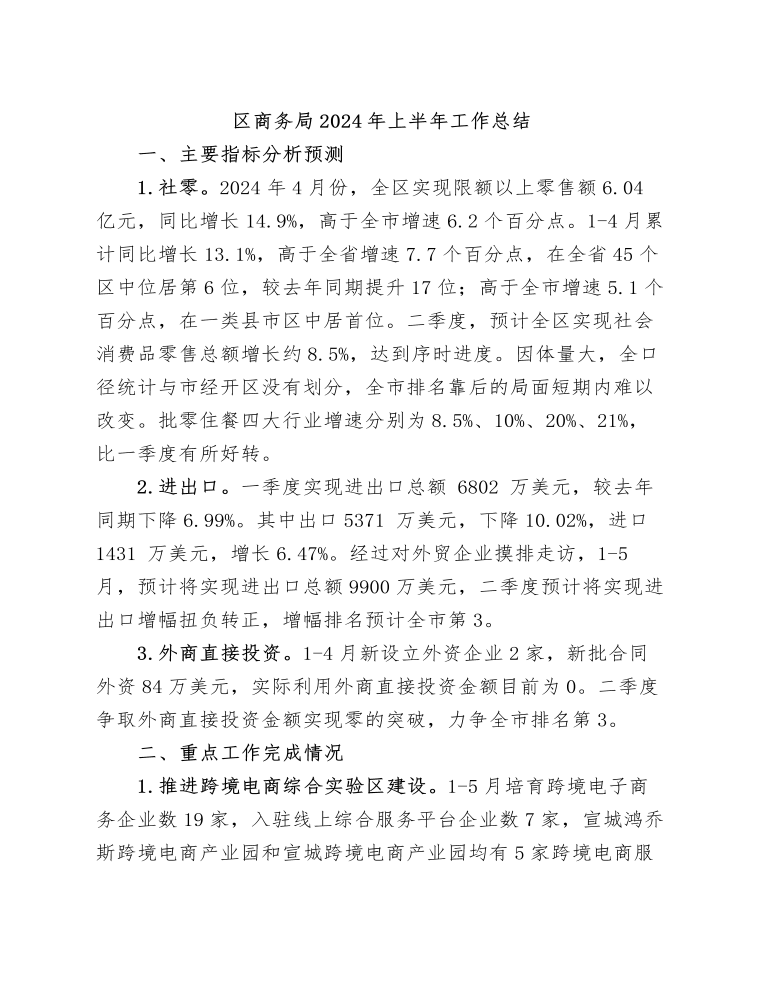 区商务局2024年上半年工作总结

一、主要指标分析预测

1.社零。2024年4月份，全区实现限额以上零售额6.04亿元，同比增长14.9%，高于全市增速6.2个百分点。1-4月累计同比增长13.1%，高于全省增速7.7个百分点，在全省45个区中位居第6位，较去年同期提升17位；高于全市增速5.1个百分点，在一类县市区中居首位。二季度，预计全区实现社会消费品零售总额增长约8.5%，达到序时进度。因体量大，全口径统计与市经开区没有划分，全市排名靠后的局面短期内难以改变。批零住餐四大行业增速分别为8.5%、10%、20%、21%，比一季度有所好转。

2.进出口。一季度实现进出口总额 6802 万美元，较去年同期下降6.99%。其中出口5371 万美元，下降10.02%，进口1431 万美元，增长6.47%。经过对外贸企业摸排走访，1-5月，预计将实现进出口总额9900万美元，二季度预计将实现进出口增幅扭负转正，增幅排名预计全市第3。

3.外商直接投资。1-4月新设立外资企业2家，新批合同外资84万美元，实际利用外商直接投资金额目前为0。二季度争取外商直接投资金额实现零的突破，力争全市排名第3。

二、重点工作完成情况

1.推进跨境电商综合实验区建设。1-5月培育跨境电子商务企业数19家，入驻线上综合服务平台企业数7家，宣城鸿乔斯跨境电商产业园和宣城跨境电商产业园均有5家跨境电商服